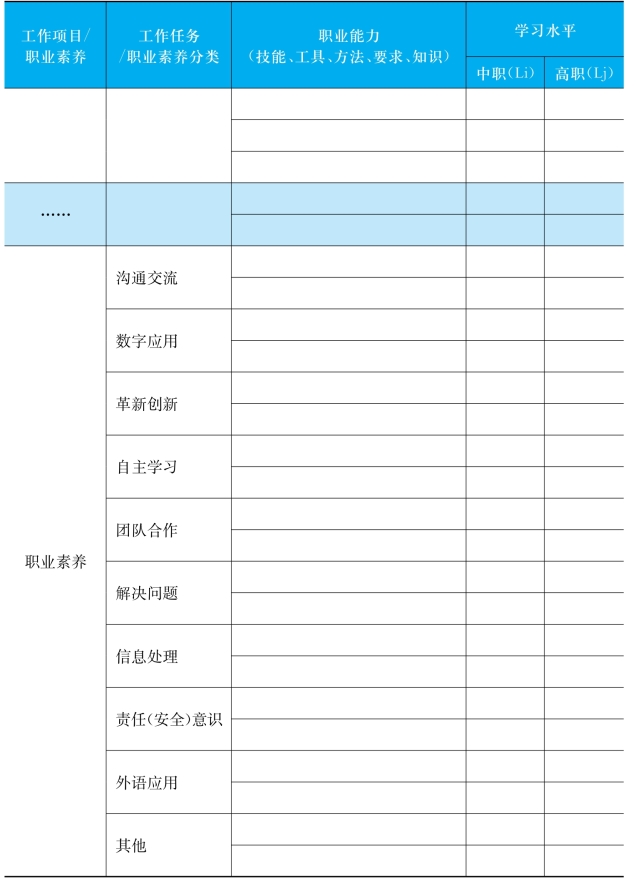 | 工作项目/职业素养 | 工作任务/职业素养分类 | 职业能力（技能、工具、方法、要求、知识） | 学习水平 中职（Li） | 学习水平 高职（Lj） |
|---|---|---|---|---|
| | | | | |
| | | | | |
| | | | | |
| …… | | | | |
| | | | | |
| 职业素养 | 沟通交流 | | | |
| | | | | |
| | 数字应用 | | | |
| | | | | |
| | 革新创新 | | | |
| | | | | |
| | 自主学习 | | | |
| | | | | |
| | 团队合作 | | | |
| | | | | |
| | 解决问题 | | | |
| | | | | |
| | 信息处理 | | | |
| | | | | |
| | 责任（安全）意识 | | | |
| | | | | |
| | 外语应用 | | | |
| | | | | |
| | 其他 | | | |
| | | | | |